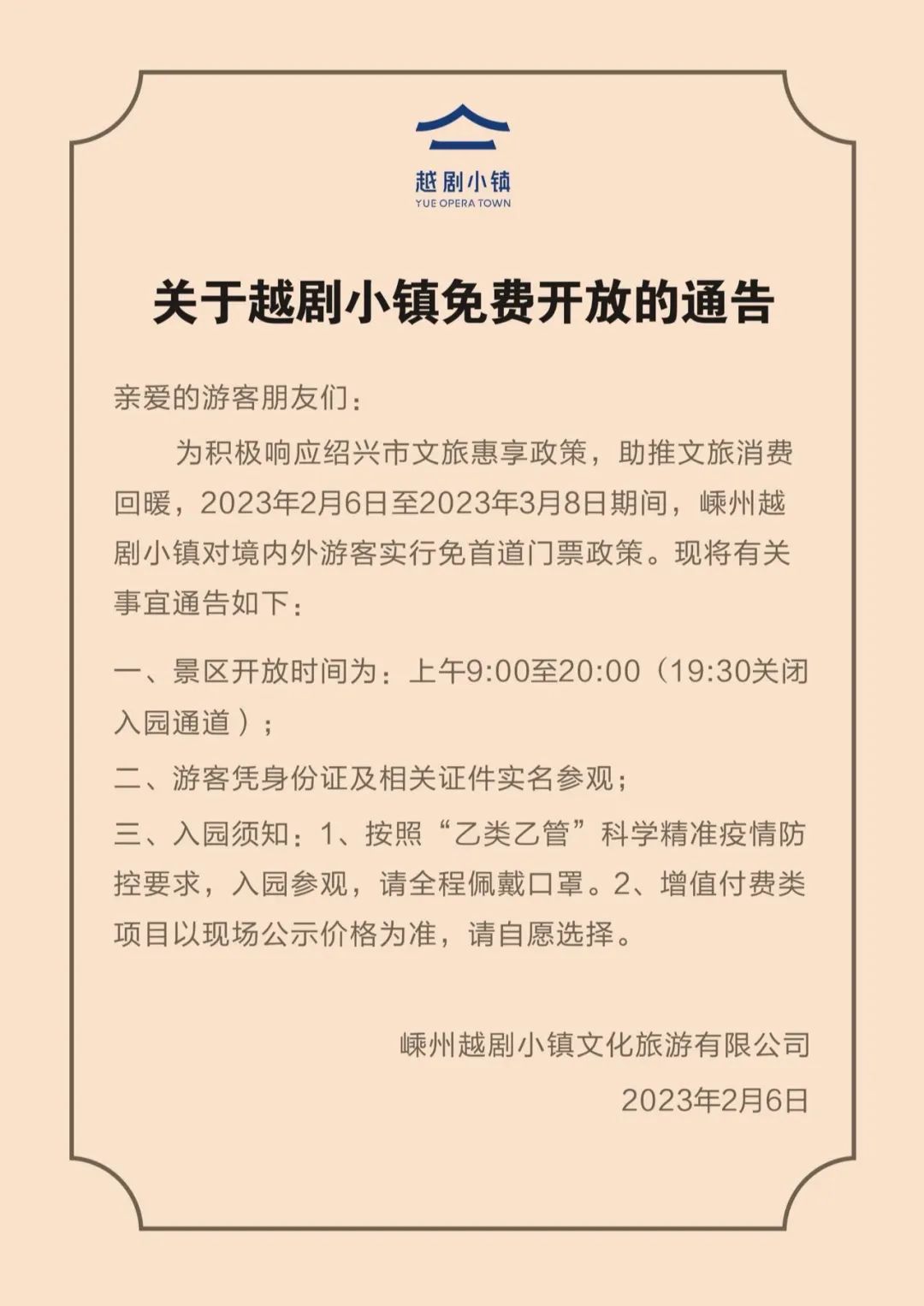 越剧小镇
YUE OPERA TOWN

关于越剧小镇免费开放的通告

亲爱的游客朋友们：

为积极响应绍兴市文旅惠享政策，助推文旅消费回暖，2023年2月6日至2023年3月8日期间，嵊州越剧小镇对境内外游客实行免首道门票政策。现将有关事宜通告如下：

一、景区开放时间为：上午9:00至20:00（19:30关闭入园通道）；

二、游客凭身份证及相关证件实名参观；

三、入园须知：1、按照“乙类乙管”科学精准疫情防控要求，入园参观，请全程佩戴口罩。2、增值付费类项目以现场公示价格为准，请自愿选择。

嵊州越剧小镇文化旅游有限公司

2023年2月6日